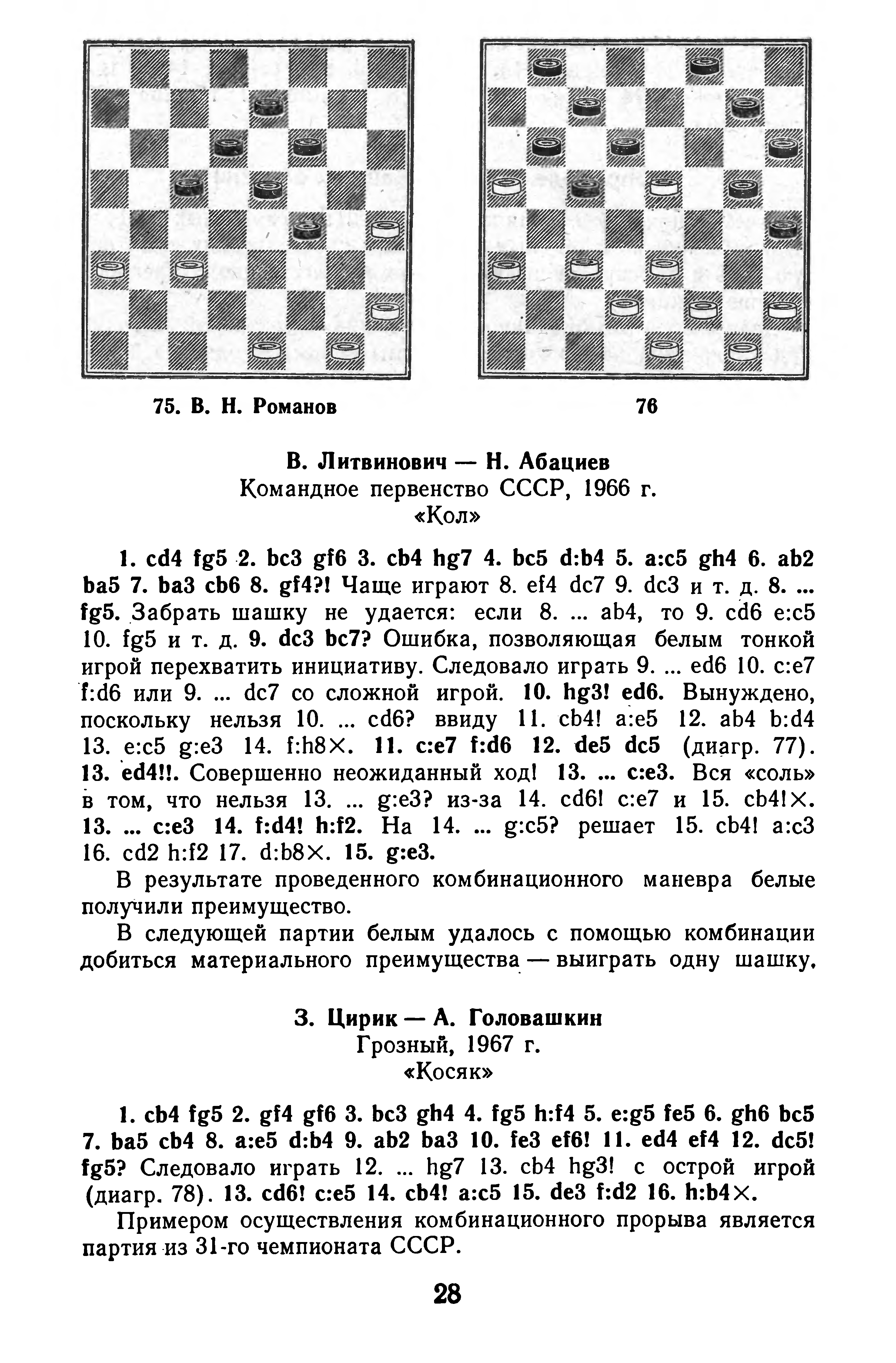 75. В. Н. Романов

76

В. Литвинович — Н. Абациев
Командное первенство СССР, 1966 г.
«Кол»

1. cd4 fg5 2. bc3 gf6 3. cb4 hg7 4. bc5 d:b4 5. a:c5 gh4 6. ab2 ba5 7. ba3 cb6 8. gf4?! Чаще играют 8. ef4 dc7 9. dc3 и т. д. 8. ... fg5. Забрать шашку не удается: если 8. ... ab4, то 9. cd6 e:c5 10. fg5 и т. д. 9. dc3 bc7? Ошибка, позволяющая белым тонкой игрой перехватить инициативу. Следовало играть 9. ... ed6 10. c:e7 f:d6 или 9. ... dc7 со сложной игрой. 10. hg3! ed6. Вынуждено, поскольку нельзя 10. ... cd6? ввиду 11. cb4! a:e5 12. ab4 b:d4 13. e:c5 g:e3 14. f:h8×. 11. c:e7 f:d6 12. de5 dc5 (диагр. 77). 13. ed4!!. Совершенно неожиданный ход! 13. ... c:e3. Вся «соль» в том, что нельзя 13. ... g:e3? из-за 14. cd6! c:e7 и 15. cb4!×. 13. ... c:e3 14. f:d4! h:f2. На 14. ... g:c5? решает 15. cb4! a:c3 16. cd2 h:f2 17. d:b8×. 15. g:e3.

В результате проведенного комбинационного маневра белые получили преимущество.

В следующей партии белым удалось с помощью комбинации добиться материального преимущества — выиграть одну шашку.

З. Цирик — А. Головашкин
Грозный, 1967 г.
«Косяк»

1. cb4 fg5 2. gf4 gf6 3. bc3 gh4 4. fg5 h:f4 5. e:g5 fe5 6. gh6 bc5 7. ba5 cb4 8. a:e5 d:b4 9. ab2 ba3 10. fe3 ef6! 11. ed4 ef4 12. dc5! fg5? Следовало играть 12. ... hg7 13. cb4 hg3! с острой игрой (диагр. 78). 13. cd6! c:e5 14. cb4! a:c5 15. de3 f:d2 16. h:b4×.

Примером осуществления комбинационного прорыва является партия из 31-го чемпионата СССР.

28